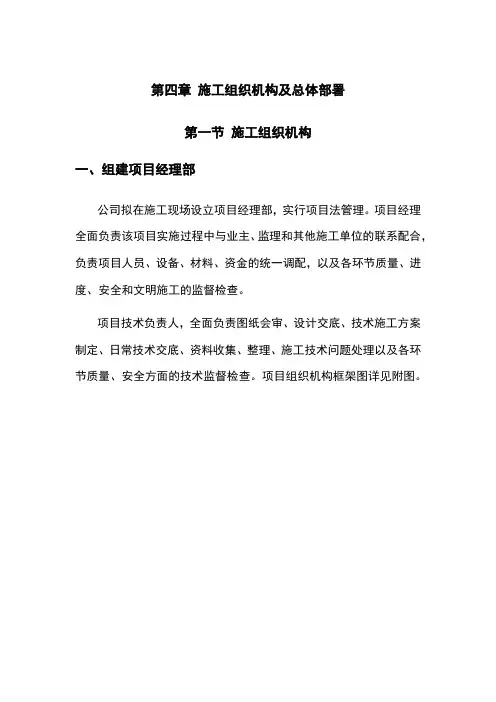 第四章 施工组织机构及总体部署

第一节 施工组织机构

一、组建项目经理部

公司拟在施工现场设立项目经理部，实行项目法管理。项目经理全面负责该项目实施过程中与业主、监理和其他施工单位的联系配合，负责项目人员、设备、材料、资金的统一调配，以及各环节质量、进度、安全和文明施工的监督检查。

项目技术负责人，全面负责图纸会审、设计交底、技术施工方案制定、日常技术交底、资料收集、整理、施工技术问题处理以及各环节质量、安全方面的技术监督检查。项目组织机构框架图详见附图。